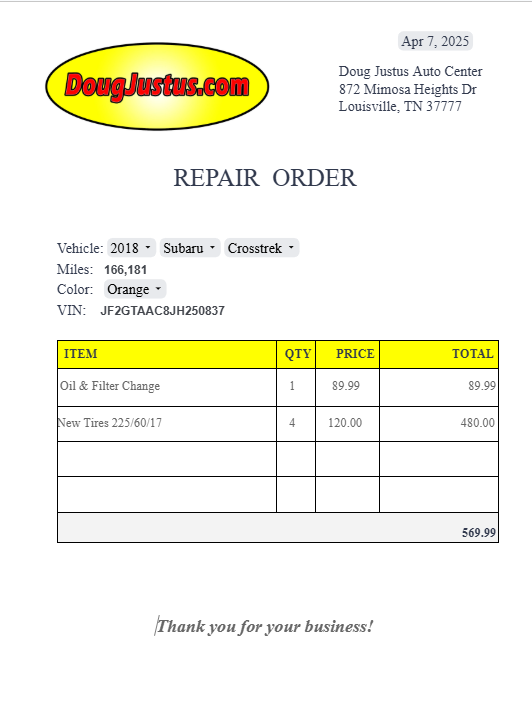 DougJustus.com

Apr 7, 2025

Doug Justus Auto Center
872 Mimosa Heights Dr
Louisville, TN 37777

REPAIR ORDER

Vehicle: 2018 Subaru Crosstrek
Miles: 166,181
Color: Orange
VIN: JF2GTAAC8JH250837

| ITEM | QTY | PRICE | TOTAL |
|---|---|---|---|
| Oil & Filter Change | 1 | 89.99 | 89.99 |
| New Tires 225/60/17 | 4 | 120.00 | 480.00 |
| | | | |
| | | | |
| | | | 569.99 |

Thank you for your business!